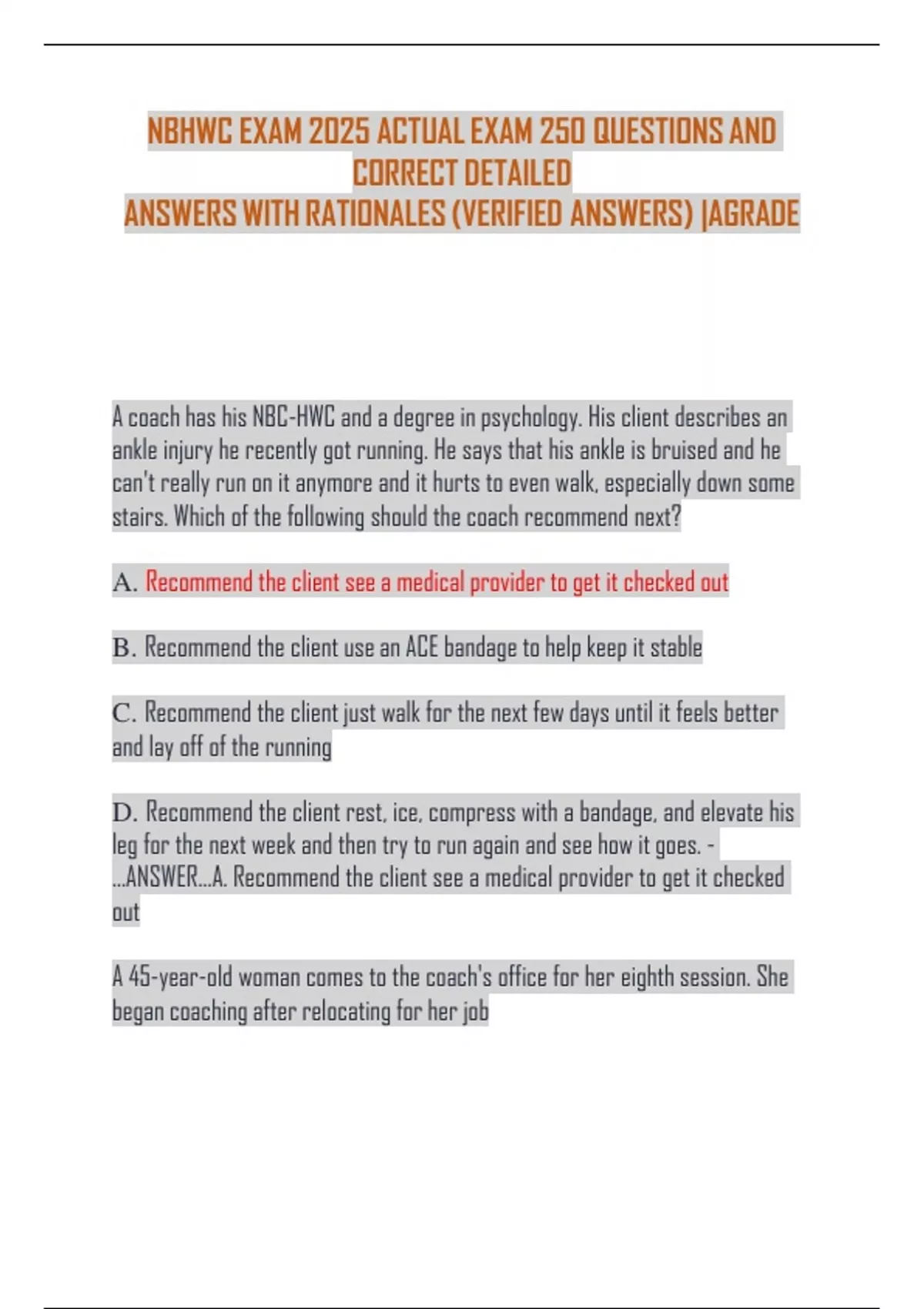 NBHWC EXAM 2025 ACTUAL EXAM 250 QUESTIONS AND CORRECT DETAILED
ANSWERS WITH RATIONALES (VERIFIED ANSWERS) |AGRADE

A coach has his NBC-HWC and a degree in psychology. His client describes an ankle injury he recently got running. He says that his ankle is bruised and he can't really run on it anymore and it hurts to even walk, especially down some stairs. Which of the following should the coach recommend next?

A. Recommend the client see a medical provider to get it checked out

B. Recommend the client use an ACE bandage to help keep it stable

C. Recommend the client just walk for the next few days until it feels better and lay off of the running

D. Recommend the client rest, ice, compress with a bandage, and elevate his leg for the next week and then try to run again and see how it goes. - ...ANSWER...A. Recommend the client see a medical provider to get it checked out

A 45-year-old woman comes to the coach's office for her eighth session. She began coaching after relocating for her job